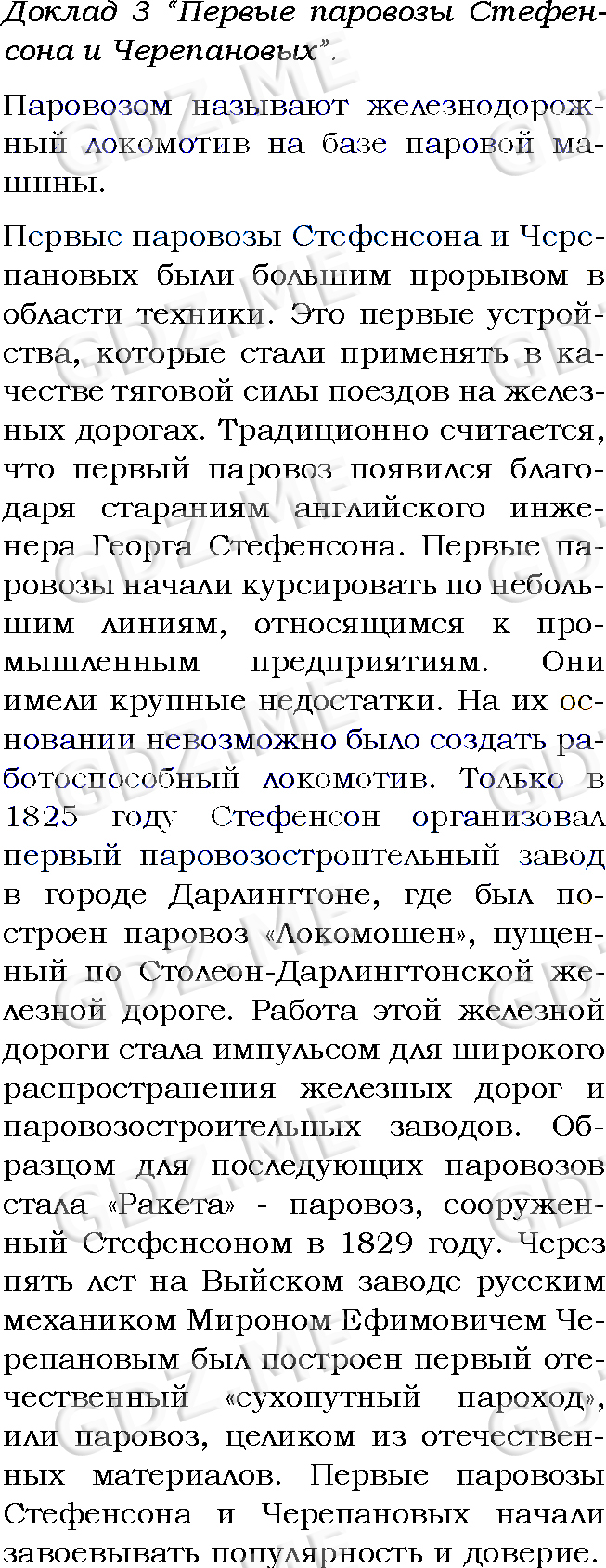 Доклад 3 "Первые паровозы Стефенсона и Черепановых".

Паровозом называют железнодорожный локомотив на базе паровой машины.

Первые паровозы Стефенсона и Черепановых были большим прорывом в области техники. Это первые устройства, которые стали применять в качестве тяговой силы поездов на железных дорогах. Традиционно считается, что первый паровоз появился благодаря стараниям английского инженера Георга Стефенсона. Первые паровозы начали курсировать по небольшим линиям, относящимся к промышленным предприятиям. Они имели крупные недостатки. На их основании невозможно было создать работоспособный локомотив. Только в 1825 году Стефенсон организовал первый паровозостроительный завод в городе Дарлингтоне, где был построен паровоз «Локомошен», пущенный по Столеон-Дарлингтонской железной дороге. Работа этой железной дороги стала импульсом для широкого распространения железных дорог и паровозостроительных заводов. Образцом для последующих паровозов стала «Ракета» - паровоз, сооруженный Стефенсоном в 1829 году. Через пять лет на Выйском заводе русским механиком Мироном Ефимовичем Черепановым был построен первый отечественный «сухопутный пароход», или паровоз, целиком из отечественных материалов. Первые паровозы Стефенсона и Черепановых начали завоевывать популярность и доверие.

GDZ.ME